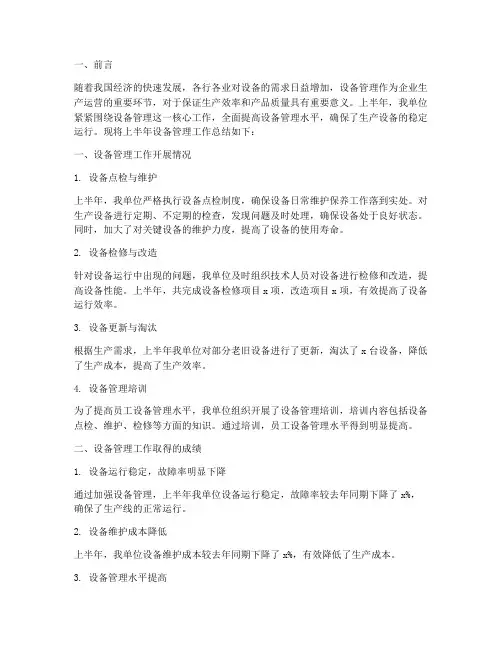 一、前言

随着我国经济的快速发展，各行各业对设备的需求日益增加，设备管理作为企业生产运营的重要环节，对于保证生产效率和产品质量具有重要意义。上半年，我单位紧紧围绕设备管理这一核心工作，全面提高设备管理水平，确保了生产设备的稳定运行。现将上半年设备管理工作总结如下：

一、设备管理工作开展情况

1. 设备点检与维护

上半年，我单位严格执行设备点检制度，确保设备日常维护保养工作落到实处。对生产设备进行定期、不定期的检查，发现问题及时处理，确保设备处于良好状态。同时，加大了对关键设备的维护力度，提高了设备的使用寿命。

2. 设备检修与改造

针对设备运行中出现的问题，我单位及时组织技术人员对设备进行检修和改造，提高设备性能。上半年，共完成设备检修项目 x 项，改造项目 x 项，有效提高了设备运行效率。

3. 设备更新与淘汰

根据生产需求，上半年我单位对部分老旧设备进行了更新，淘汰了 x 台设备，降低了生产成本，提高了生产效率。

4. 设备管理培训

为了提高员工设备管理水平，我单位组织开展了设备管理培训，培训内容包括设备点检、维护、检修等方面的知识。通过培训，员工设备管理水平得到明显提高。

二、设备管理工作取得的成绩

1. 设备运行稳定，故障率明显下降

通过加强设备管理，上半年我单位设备运行稳定，故障率较去年同期下降了 x%，确保了生产线的正常运行。

2. 设备维护成本降低

上半年，我单位设备维护成本较去年同期下降了 x%，有效降低了生产成本。

3. 设备管理水平提高